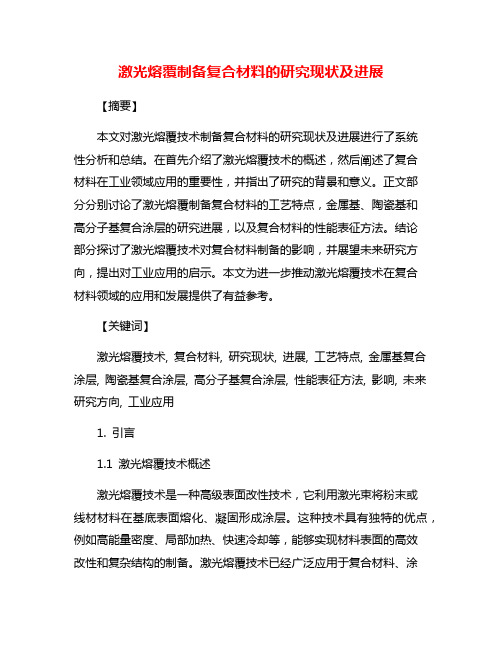 激光熔覆制备复合材料的研究现状及进展

【摘要】

本文对激光熔覆技术制备复合材料的研究现状及进展进行了系统性分析和总结。在首先介绍了激光熔覆技术的概述，然后阐述了复合材料在工业领域应用的重要性，并指出了研究的背景和意义。正文部分分别讨论了激光熔覆制备复合材料的工艺特点，金属基、陶瓷基和高分子基复合涂层的研究进展，以及复合材料的性能表征方法。结论部分探讨了激光熔覆技术对复合材料制备的影响，并展望未来研究方向，提出对工业应用的启示。本文为进一步推动激光熔覆技术在复合材料领域的应用和发展提供了有益参考。

【关键词】

激光熔覆技术, 复合材料, 研究现状, 进展, 工艺特点, 金属基复合涂层, 陶瓷基复合涂层, 高分子基复合涂层, 性能表征方法, 影响, 未来研究方向, 工业应用

1. 引言

1.1 激光熔覆技术概述

激光熔覆技术是一种高级表面改性技术，它利用激光束将粉末或线材材料在基底表面熔化、凝固形成涂层。这种技术具有独特的优点，例如高能量密度、局部加热、快速冷却等，能够实现材料表面的高效改性和复杂结构的制备。激光熔覆技术已经广泛应用于复合材料、涂